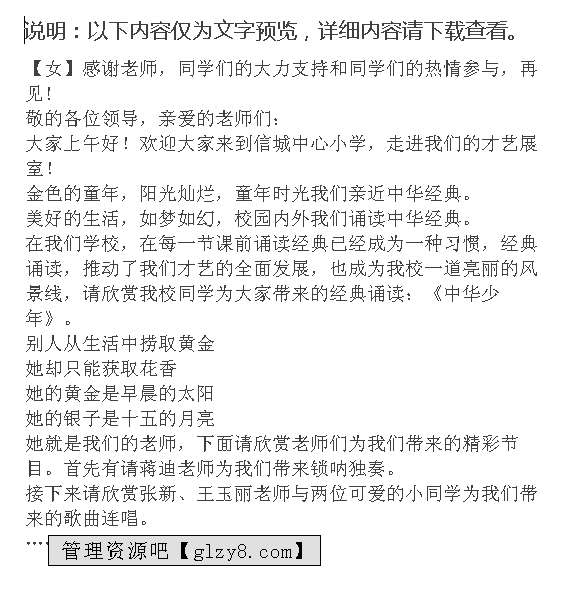 说明：以下内容仅为文字预览，详细内容请下载查看。

【女】感谢老师，同学们的大力支持和同学们的热情参与，再见！
敬的各位领导，亲爱的老师们：
大家上午好！欢迎大家来到信城中心小学，走进我们的才艺展室！
金色的童年，阳光灿烂，童年时光我们亲近中华经典。
美好的生活，如梦如幻，校园内外我们诵读中华经典。
在我们学校，在每一节课前诵读经典已经成为一种习惯，经典诵读，推动了我们才艺的全面发展，也成为我校一道亮丽的风景线，请欣赏我校同学为大家带来的经典诵读：《中华少年》。
别人从生活中捞取黄金
她却只能获取花香
她的黄金是早晨的太阳
她的银子是十五的月亮
她就是我们的老师，下面请欣赏老师们为我们带来的精彩节目。首先有请蒋迪老师为我们带来锁呐独奏。
接下来请欣赏张新、王玉丽老师与两位可爱的小同学为我们带来的歌曲连唱。
…… 管理资源吧【glzy8.com】